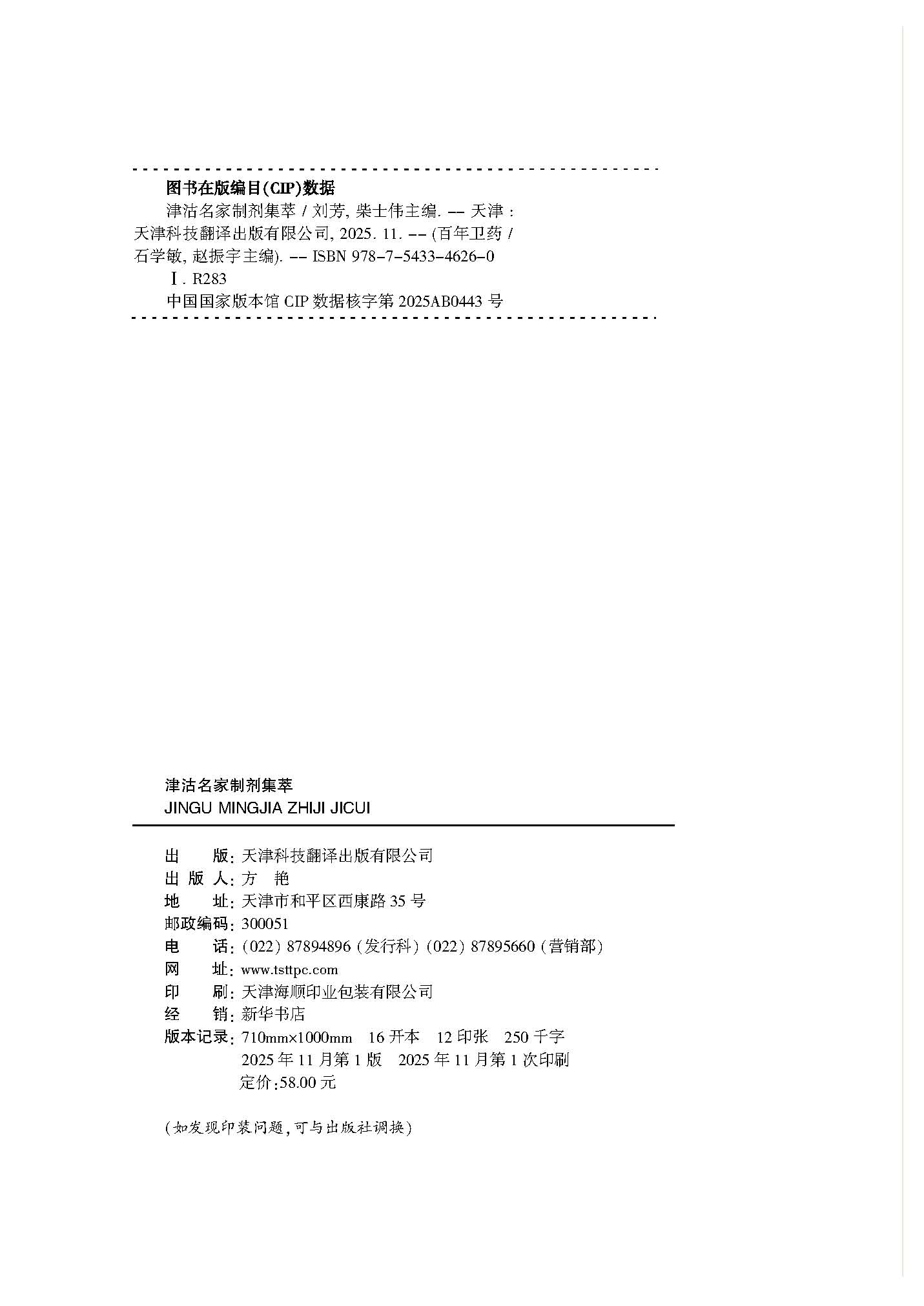 图书在版编目(CIP)数据

津沽名家制剂集萃 / 刘芳, 柴士伟主编. -- 天津 : 天津科技翻译出版有限公司, 2025. 11. -- (百年卫药 / 石学敏, 赵振宇主编). -- ISBN 978-7-5433-4626-0

Ⅰ. R283

中国国家版本馆 CIP 数据核字第 2025AB0443 号

津沽名家制剂集萃
JINGU MINGJIA ZHIJI JICUI

出　　版: 天津科技翻译出版有限公司
出 版 人: 方　艳
地　　址: 天津市和平区西康路 35 号
邮政编码: 300051
电　　话: (022) 87894896 (发行科) (022) 87895660 (营销部)
网　　址: www.tsttpc.com
印　　刷: 天津海顺印业包装有限公司
经　　销: 新华书店
版本记录: 710mm×1000mm　16 开本　12 印张　250 千字
2025 年 11 月第 1 版　2025 年 11 月第 1 次印刷
定价:58.00 元

(如发现印装问题,可与出版社调换)